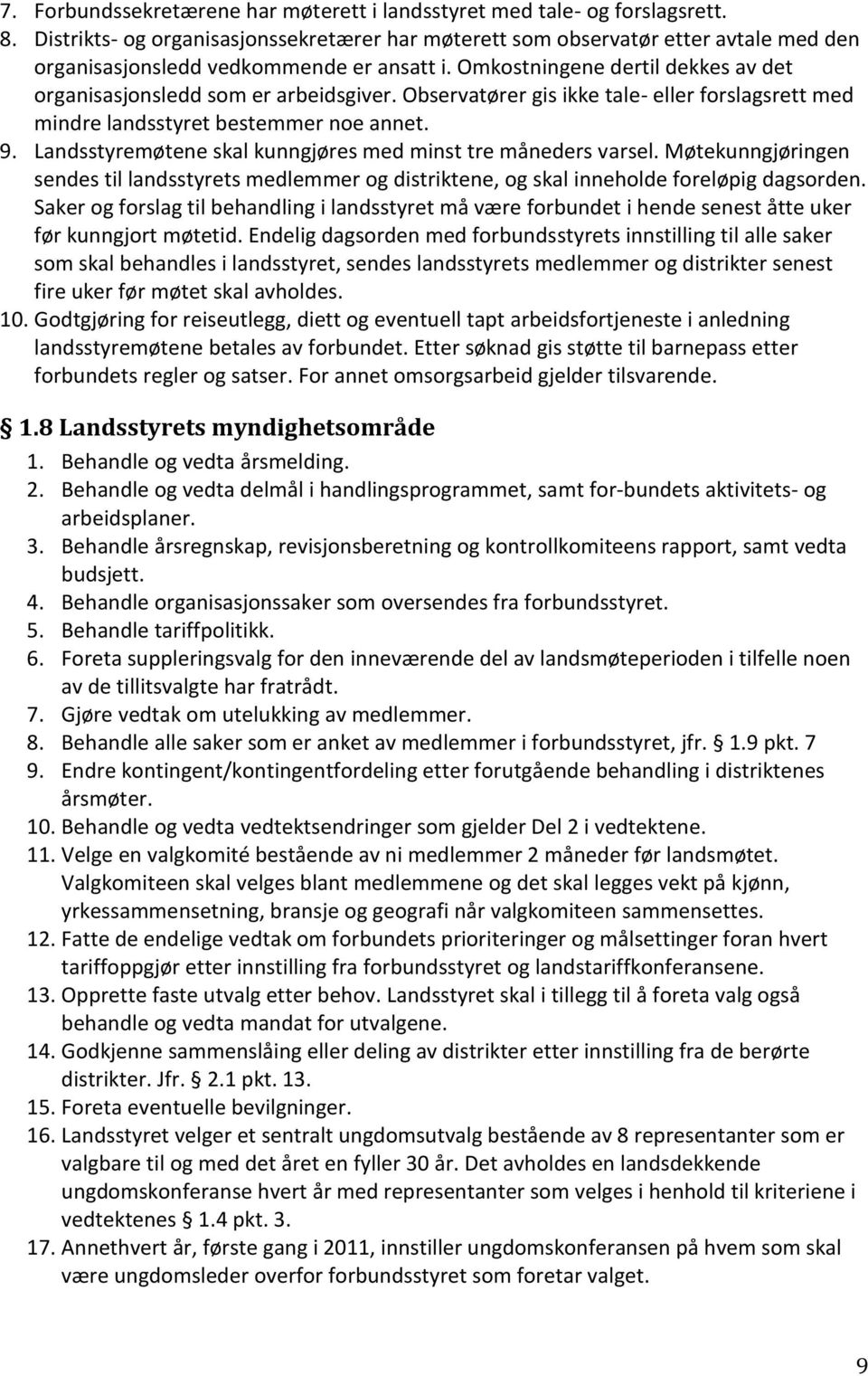 7. Forbundssekretærene har møterett i landsstyret med tale- og forslagsrett.
8. Distrikts- og organisasjonssekretærer har møterett som observatør etter avtale med den organisasjonsledd vedkommende er ansatt i. Omkostningene dertil dekkes av det organisasjonsledd som er arbeidsgiver. Observatører gis ikke tale- eller forslagsrett med mindre landsstyret bestemmer noe annet.
9. Landsstyremøtene skal kunngjøres med minst tre måneders varsel. Møtekunngjøringen sendes til landsstyrets medlemmer og distriktene, og skal inneholde foreløpig dagsorden. Saker og forslag til behandling i landsstyret må være forbundet i hende senest åtte uker før kunngjort møtetid. Endelig dagsorden med forbundsstyrets innstilling til alle saker som skal behandles i landsstyret, sendes landsstyrets medlemmer og distrikter senest fire uker før møtet skal avholdes.
10. Godtgjøring for reiseutlegg, diett og eventuell tapt arbeidsfortjeneste i anledning landsstyremøtene betales av forbundet. Etter søknad gis støtte til barnepass etter forbundets regler og satser. For annet omsorgsarbeid gjelder tilsvarende.

§ 1.8 Landsstyrets myndighetsområde
1. Behandle og vedta årsmelding.
2. Behandle og vedta delmål i handlingsprogrammet, samt for-bundets aktivitets- og arbeidsplaner.
3. Behandle årsregnskap, revisjonsberetning og kontrollkomiteens rapport, samt vedta budsjett.
4. Behandle organisasjonssaker som oversendes fra forbundsstyret.
5. Behandle tariffpolitikk.
6. Foreta suppleringsvalg for den inneværende del av landsmøteperioden i tilfelle noen av de tillitsvalgte har fratrådt.
7. Gjøre vedtak om utelukking av medlemmer.
8. Behandle alle saker som er anket av medlemmer i forbundsstyret, jfr. § 1.9 pkt. 7
9. Endre kontingent/kontingentfordeling etter forutgåendes behandling i distriktenes årsmøter.
10. Behandle og vedta vedtektsendringer som gjelder Del 2 i vedtektene.
11. Velge en valgkomité bestående av ni medlemmer 2 måneder før landsmøtet. Valgkomiteen skal velges blant medlemmene og det skal legges vekt på kjønn, yrkessammensetning, bransje og geografi når valgkomiteen sammensettes.
12. Fatte de endelige vedtak om forbundets prioriteringer og målsettinger foran hvert tariffoppgjør etter innstilling fra forbundsstyret og landstariffkonferansene.
13. Opprette faste utvalg etter behov. Landsstyret skal i tillegg til å foreta valg også behandle og vedta mandat for utvalgene.
14. Godkjenne sammenslåing eller deling av distrikter etter innstilling fra de berørte distrikter. Jfr. § 2.1 pkt. 13.
15. Foreta eventuelle bevilgninger.
16. Landsstyret velger et sentralt ungdomsutvalg bestående av 8 representanter som er valgbare til og med det året en fyller 30 år. Det avholdes en landsdekkende ungdomskonferanse hvert år med representanter som velges i henhold til kriteriene i vedtektenes § 1.4 pkt. 3.
17. Annethvert år, første gang i 2011, innstiller ungdomskonferansen på hvem som skal være ungdomsleder overfor forbundsstyret som foretar valget.

9